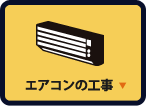 エアコンの工事 ▼